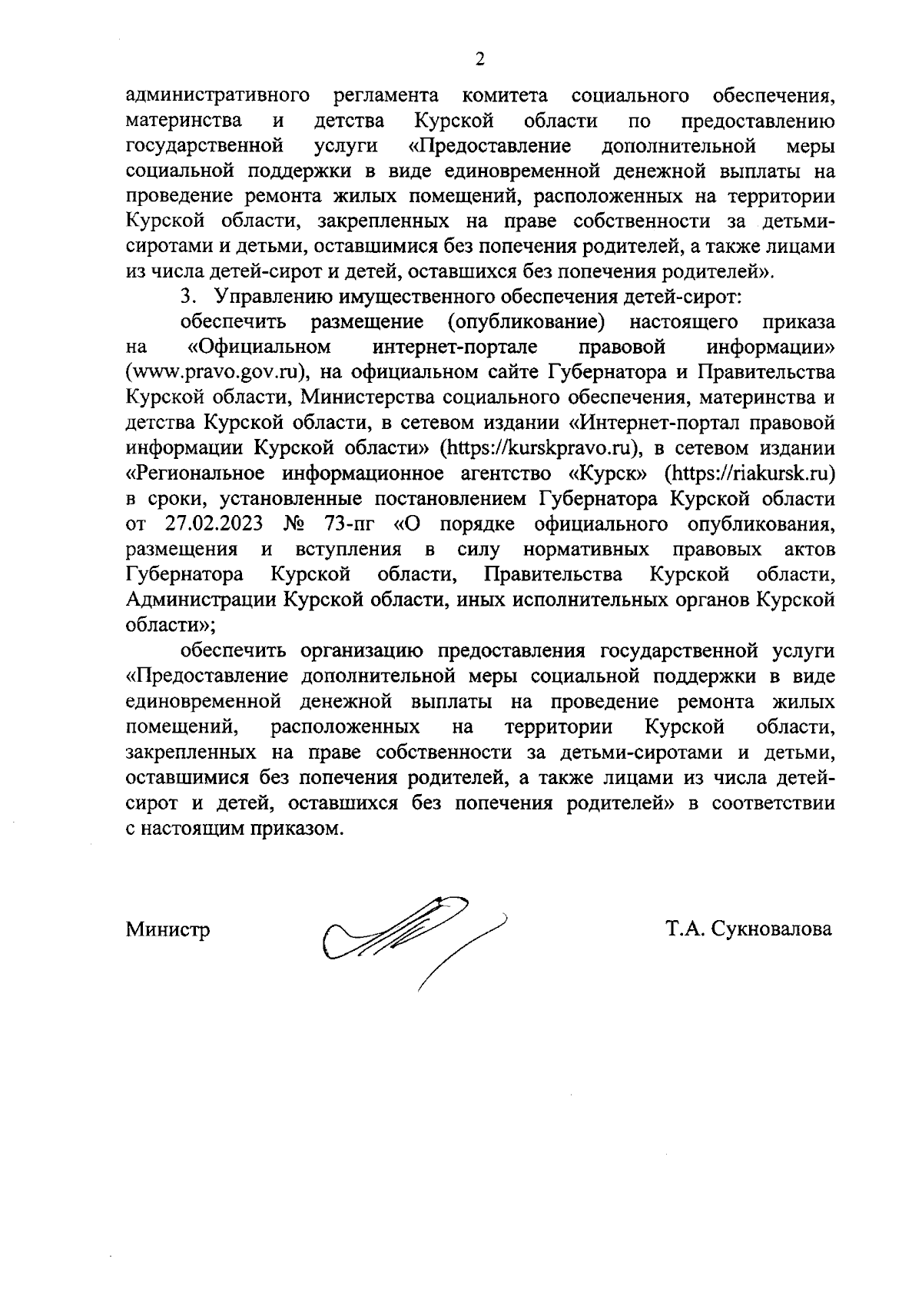 2

административного регламента комитета социального обеспечения, материнства и детства Курской области по предоставлению государственной услуги «Предоставление дополнительной меры социальной поддержки в виде единовременной денежной выплаты на проведение ремонта жилых помещений, расположенных на территории Курской области, закрепленных на праве собственности за детьми-сиротами и детьми, оставшимися без попечения родителей, а также лицами из числа детей-сирот и детей, оставшихся без попечения родителей».

3. Управлению имущественного обеспечения детей-сирот:

обеспечить размещение (опубликование) настоящего приказа на «Официальном интернет-портале правовой информации» (www.pravo.gov.ru), на официальном сайте Губернатора и Правительства Курской области, Министерства социального обеспечения, материнства и детства Курской области, в сетевом издании «Интернет-портал правовой информации Курской области» (https://kurskpravo.ru), в сетевом издании «Региональное информационное агентство «Курск» (https://riakursk.ru) в сроки, установленные постановлением Губернатора Курской области от 27.02.2023 № 73-пг «О порядке официального опубликования, размещения и вступления в силу нормативных правовых актов Губернатора Курской области, Правительства Курской области, Администрации Курской области, иных исполнительных органов Курской области»;

обеспечить организацию предоставления государственной услуги «Предоставление дополнительной меры социальной поддержки в виде единовременной денежной выплаты на проведение ремонта жилых помещений, расположенных на территории Курской области, закрепленных на праве собственности за детьми-сиротами и детьми, оставшимися без попечения родителей, а также лицами из числа детей-сирот и детей, оставшихся без попечения родителей» в соответствии с настоящим приказом.

Министр Т.А. Сукновалова